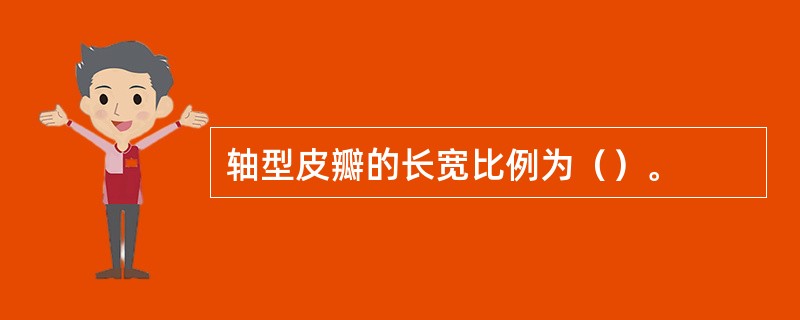 轴型皮瓣的长宽比例为（）。